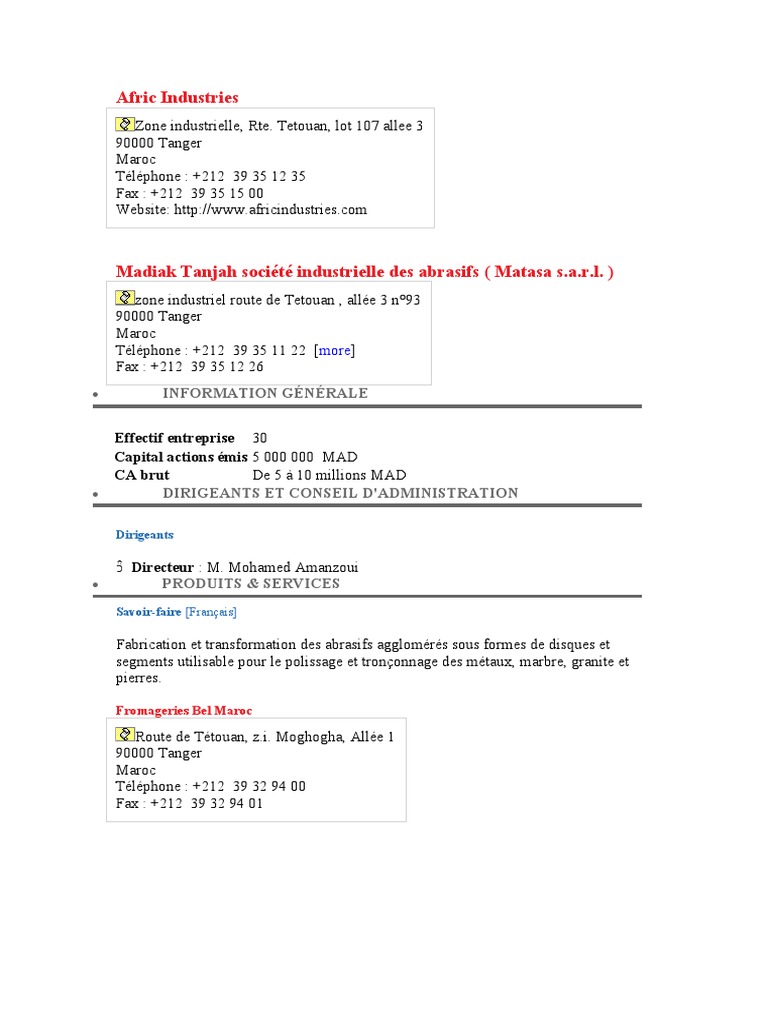 Afric Industries

Zone industrielle, Rte. Tetouan, lot 107 allee 3
90000 Tanger
Maroc
Téléphone : +212 39 35 12 35
Fax : +212 39 35 15 00
Website: http://www.africindustries.com

Madiak Tanjah société industrielle des abrasifs ( Matasa s.a.r.l. )

zone industriel route de Tetouan , allée 3 n°93
90000 Tanger
Maroc
Téléphone : +212 39 35 11 22 [more]
Fax : +212 39 35 12 26

• INFORMATION GÉNÉRALE

| Effectif entreprise | 30 |
|---|---|
| Capital actions émis | 5 000 000 MAD |
| CA brut | De 5 à 10 millions MAD |

• DIRIGEANTS ET CONSEIL D'ADMINISTRATION

Dirigeants

5 Directeur : M. Mohamed Amanzoui

• PRODUITS & SERVICES

Savoir-faire [Français]

Fabrication et transformation des abrasifs agglomérés sous formes de disques et segments utilisable pour le polissage et tronçonnage des métaux, marbre, granite et pierres.

Fromageries Bel Maroc

Route de Tétouan, z.i. Moghogha, Allée 1
90000 Tanger
Maroc
Téléphone : +212 39 32 94 00
Fax : +212 39 32 94 01